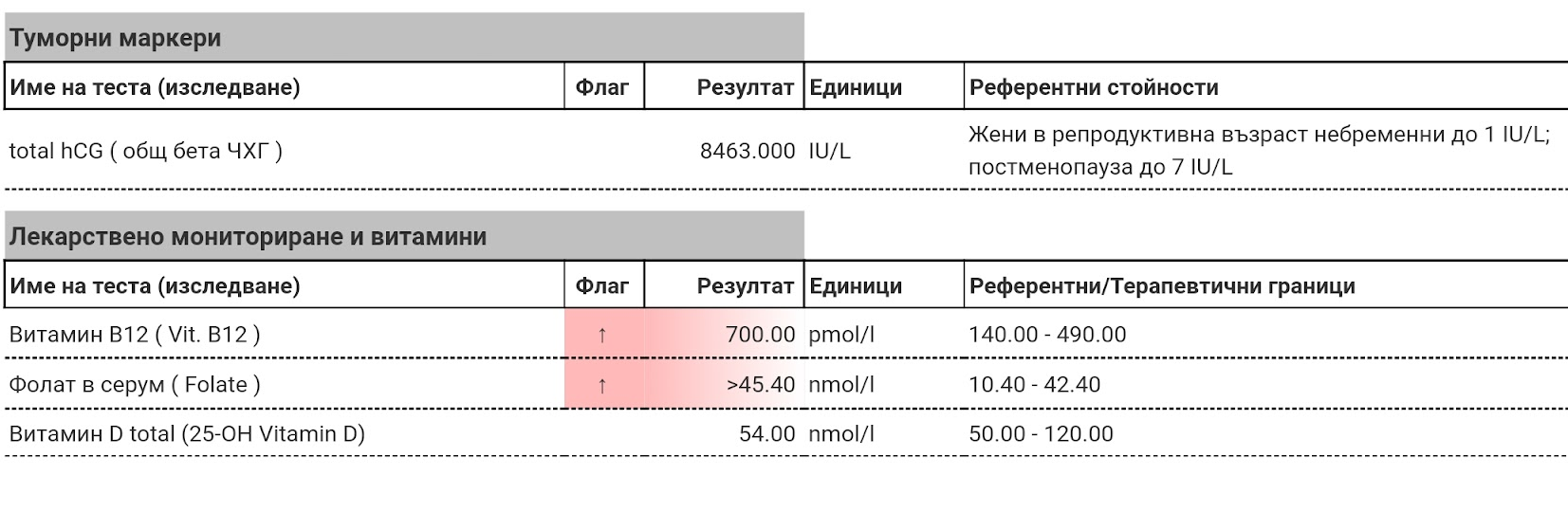 Туморни маркери

| Име на теста (изследване) | Флаг | Резултат | Единици | Референтни стойности |
|---|---|---|---|---|
| total hCG ( общ бета ЧХГ ) | | 8463.000 | IU/L | Жени в репродуктивна възраст небременни до 1 IU/L; постменопауза до 7 IU/L |

Лекарствено мониториране и витамини

| Име на теста (изследване) | Флаг | Резултат | Единици | Референтни/Терапевтични граници |
|---|---|---|---|---|
| Витамин B12 ( Vit. B12 ) | ↑ | 700.00 | pmol/l | 140.00 - 490.00 |
| Фолат в серум ( Folate ) | ↑ | >45.40 | nmol/l | 10.40 - 42.40 |
| Витамин D total (25-OH Vitamin D) | | 54.00 | nmol/l | 50.00 - 120.00 |